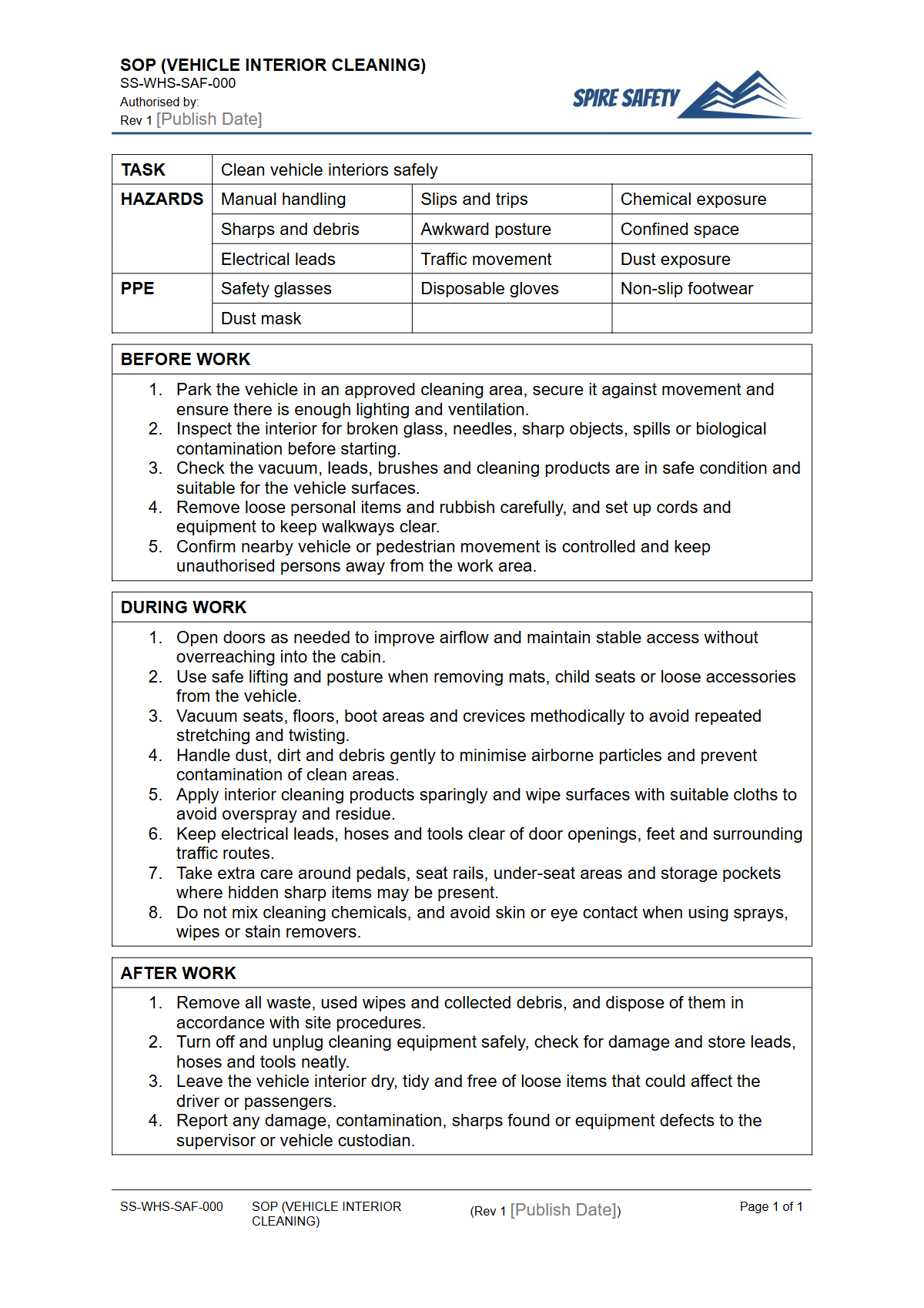 SOP (VEHICLE INTERIOR CLEANING)
SS-WHS-SAF-000
Authorised by:
Rev 1 [Publish Date]

SPIRE SAFETY

| TASK | Clean vehicle interiors safely | | |
|---|---|---|---|
| HAZARDS | Manual handling | Slips and trips | Chemical exposure |
| | Sharps and debris | Awkward posture | Confined space |
| | Electrical leads | Traffic movement | Dust exposure |
| PPE | Safety glasses | Disposable gloves | Non-slip footwear |
| | Dust mask | | |

BEFORE WORK

1. Park the vehicle in an approved cleaning area, secure it against movement and ensure there is enough lighting and ventilation.
2. Inspect the interior for broken glass, needles, sharp objects, spills or biological contamination before starting.
3. Check the vacuum, leads, brushes and cleaning products are in safe condition and suitable for the vehicle surfaces.
4. Remove loose personal items and rubbish carefully, and set up cords and equipment to keep walkways clear.
5. Confirm nearby vehicle or pedestrian movement is controlled and keep unauthorised persons away from the work area.

DURING WORK

1. Open doors as needed to improve airflow and maintain stable access without overreaching into the cabin.
2. Use safe lifting and posture when removing mats, child seats or loose accessories from the vehicle.
3. Vacuum seats, floors, boot areas and crevices methodically to avoid repeated stretching and twisting.
4. Handle dust, dirt and debris gently to minimise airborne particles and prevent contamination of clean areas.
5. Apply interior cleaning products sparingly and wipe surfaces with suitable cloths to avoid overspray and residue.
6. Keep electrical leads, hoses and tools clear of door openings, feet and surrounding traffic routes.
7. Take extra care around pedals, seat rails, under-seat areas and storage pockets where hidden sharp items may be present.
8. Do not mix cleaning chemicals, and avoid skin or eye contact when using sprays, wipes or stain removers.

AFTER WORK

1. Remove all waste, used wipes and collected debris, and dispose of them in accordance with site procedures.
2. Turn off and unplug cleaning equipment safely, check for damage and store leads, hoses and tools neatly.
3. Leave the vehicle interior dry, tidy and free of loose items that could affect the driver or passengers.
4. Report any damage, contamination, sharps found or equipment defects to the supervisor or vehicle custodian.

SS-WHS-SAF-000 SOP (VEHICLE INTERIOR CLEANING) (Rev 1 [Publish Date]) Page 1 of 1